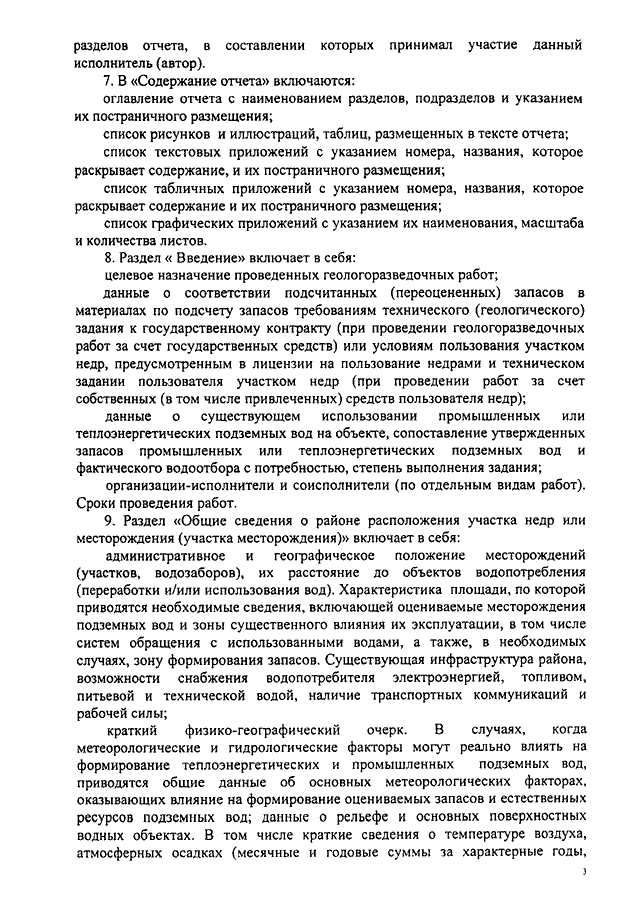 разделов отчета, в составлении которых принимал участие данный исполнитель (автор).

7. В «Содержание отчета» включаются:

оглавление отчета с наименованием разделов, подразделов и указанием их постраничного размещения;

список рисунков и иллюстраций, таблиц, размещенных в тексте отчета;

список текстовых приложений с указанием номера, названия, которое раскрывает содержание, и их постраничного размещения;

список табличных приложений с указанием номера, названия, которое раскрывает содержание и их постраничного размещения;

список графических приложений с указанием их наименования, масштаба и количества листов.

8. Раздел « Введение» включает в себя:

целевое назначение проведенных геологоразведочных работ;

данные о соответствии подсчитанных (переоцененных) запасов в материалах по подсчету запасов требованиям технического (геологического) задания к государственному контракту (при проведении геологоразведочных работ за счет государственных средств) или условиям пользования участком недр, предусмотренным в лицензии на пользование недрами и техническом задании пользователя участком недр (при проведении работ за счет собственных (в том числе привлеченных) средств пользователя недр);

данные о существующем использовании промышленных или теплоэнергетических подземных вод на объекте, сопоставление утвержденных запасов промышленных или теплоэнергетических подземных вод и фактического водоотбора с потребностью, степень выполнения задания;

организации-исполнители и соисполнители (по отдельным видам работ). Сроки проведения работ.

9. Раздел «Общие сведения о районе расположения участка недр или месторождения (участка месторождения)» включает в себя:

административное и географическое положение месторождений (участков, водозаборов), их расстояние до объектов водопотребления (переработки и/или использования вод). Характеристика площади, по которой приводятся необходимые сведения, включающей оцениваемые месторождения подземных вод и зоны существенного влияния их эксплуатации, в том числе систем обращения с использованными водами, а также, в необходимых случаях, зону формирования запасов. Существующая инфраструктура района, возможности снабжения водопотребителя электроэнергией, топливом, питьевой и технической водой, наличие транспортных коммуникаций и рабочей силы;

краткий физико-географический очерк. В случаях, когда метеорологические и гидрологические факторы могут реально влиять на формирование теплоэнергетических и промышленных подземных вод, приводятся общие данные об основных метеорологических факторах, оказывающих влияние на формирование оцениваемых запасов и естественных ресурсов подземных вод; данные о рельефе и основных поверхностных водных объектах. В том числе краткие сведения о температуре воздуха, атмосферных осадках (месячные и годовые суммы за характерные годы,

3